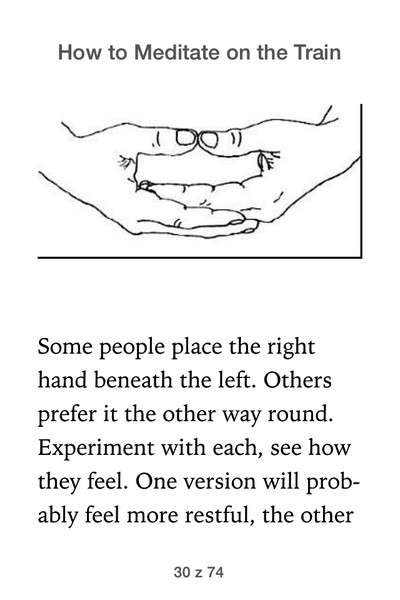 How to Meditate on the Train

Some people place the right hand beneath the left. Others prefer it the other way round. Experiment with each, see how they feel. One version will probably feel more restful, the other

30 z 74